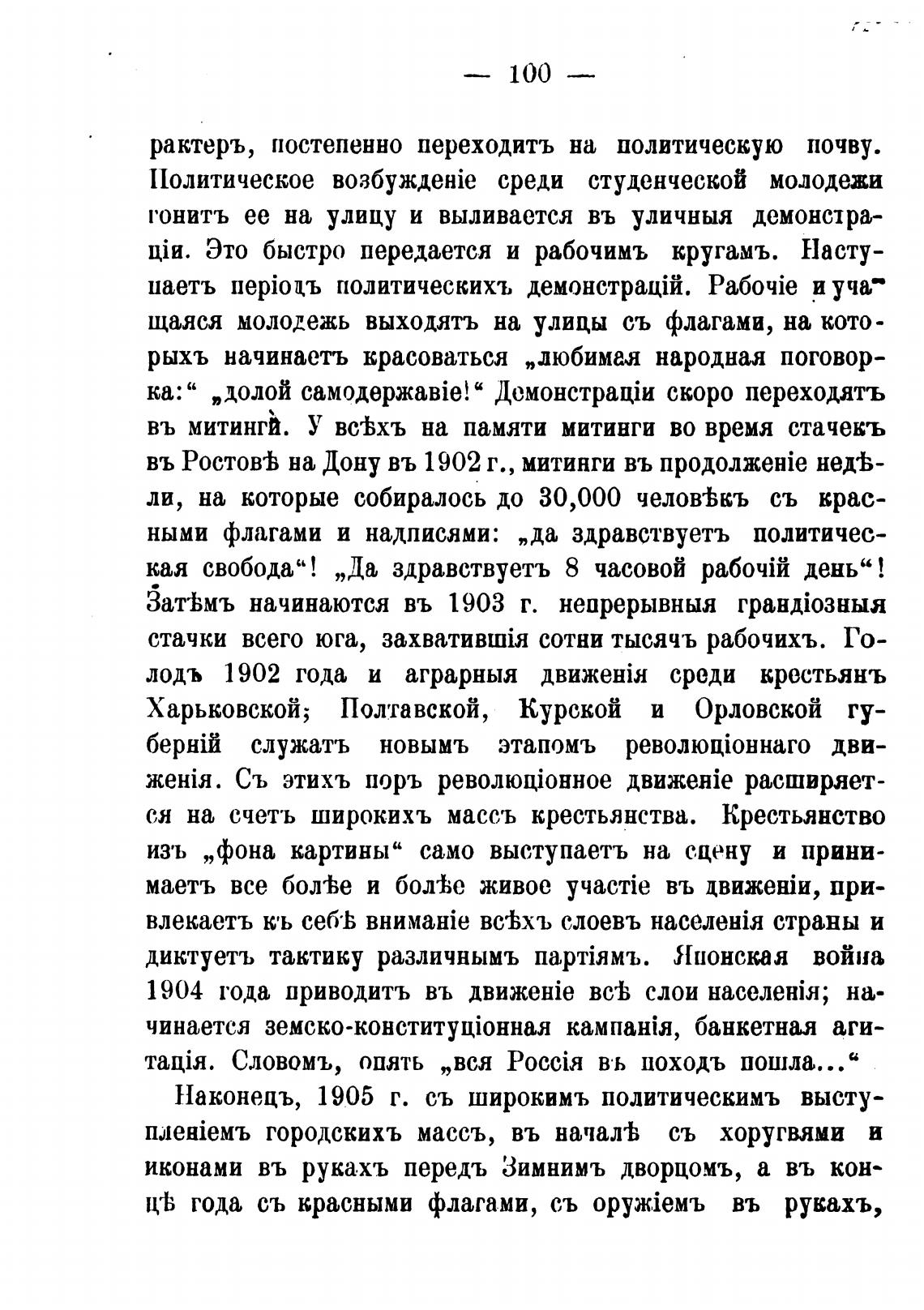 — 100 —

рактеръ, постепенно переходитъ на политическую почву. Политическое возбужденіе среди студенческой молодежи гонитъ ее на улицу и выливается въ уличныя демонстраціи. Это быстро передается и рабочимъ кругамъ. Наступаетъ періодъ политическихъ демонстрацій. Рабочіе и учащаяся молодежь выходятъ на улицы съ флагами, на которыхъ начинаетъ красоваться „любимая народная поговорка:“ „долой самодержавіе!“ Демонстраціи скоро переходятъ въ митинги. У всѣхъ на памяти митинги во время стачекъ въ Ростовѣ на Дону въ 1902 г., митинги въ продолженіе недѣли, на которые собиралось до 30,000 человѣкъ съ красными флагами и надписями: „да здравствуетъ политическая свобода“! „Да здравствуетъ 8 часовой рабочій день“! Затѣмъ начинаются въ 1903 г. непрерывныя грандіозныя стачки всего юга, захватившія сотни тысячъ рабочихъ. Голодъ 1902 года и аграрныя движенія среди крестьянъ Харьковской; Полтавской, Курской и Орловской губерній служатъ новымъ этапомъ революціоннаго движенія. Съ этихъ поръ революціонное движеніе расширяется на счетъ широкихъ массъ крестьянства. Крестьянство изъ „фона картины“ само выступаетъ на сцену и принимаетъ все болѣе и болѣе живое участіе въ движеніи, привлекаетъ къ себѣ вниманіе всѣхъ слоевъ населенія страны и диктуетъ тактику различнымъ партіямъ. Японская война 1904 года приводитъ въ движеніе всѣ слои населенія; начинается земско-конституціонная кампанія, банкетная агитація. Словомъ, опять „вся Россія въ походъ пошла...“

Наконецъ, 1905 г. съ широкимъ политическимъ выступленіемъ городскихъ массъ, въ началѣ съ хоругвями и иконами въ рукахъ передъ Зимнимъ дворцомъ, а въ концѣ года съ красными флагами, съ оружіемъ въ рукахъ,